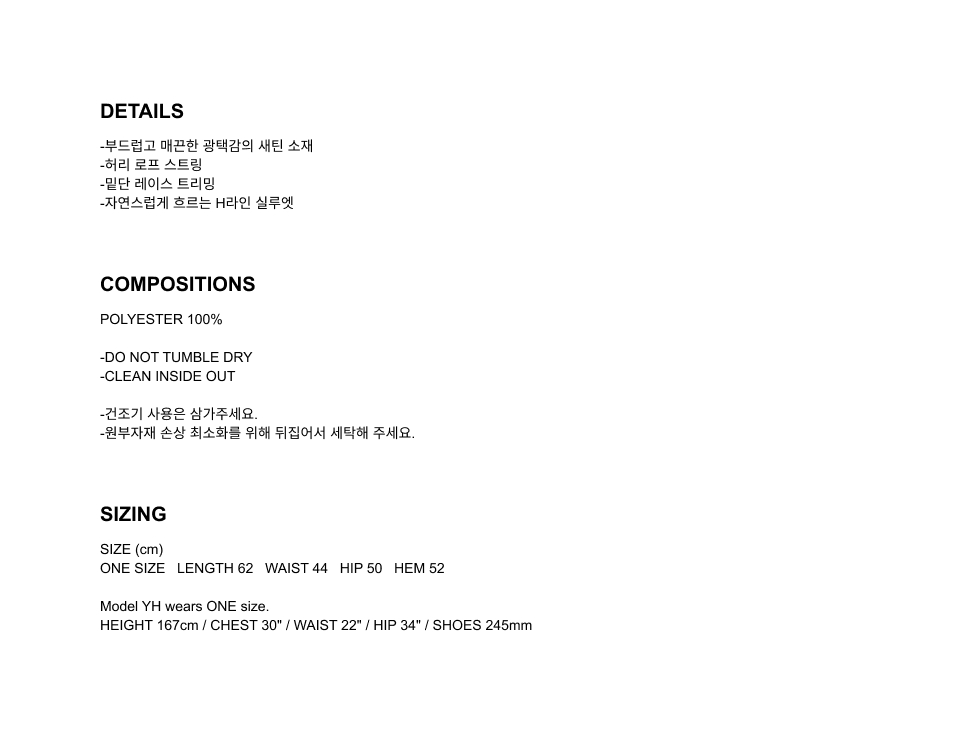 DETAILS

-부드럽고 매끈한 광택감의 새틴 소재
-허리 로프 스트링
-밑단 레이스 트리밍
-자연스럽게 흐르는 H라인 실루엣

COMPOSITIONS

POLYESTER 100%

-DO NOT TUMBLE DRY
-CLEAN INSIDE OUT

-건조기 사용은 삼가주세요.
-원부자재 손상 최소화를 위해 뒤집어서 세탁해 주세요.

SIZING

SIZE (cm)
ONE SIZE LENGTH 62 WAIST 44 HIP 50 HEM 52

Model YH wears ONE size.
HEIGHT 167cm / CHEST 30" / WAIST 22" / HIP 34" / SHOES 245mm